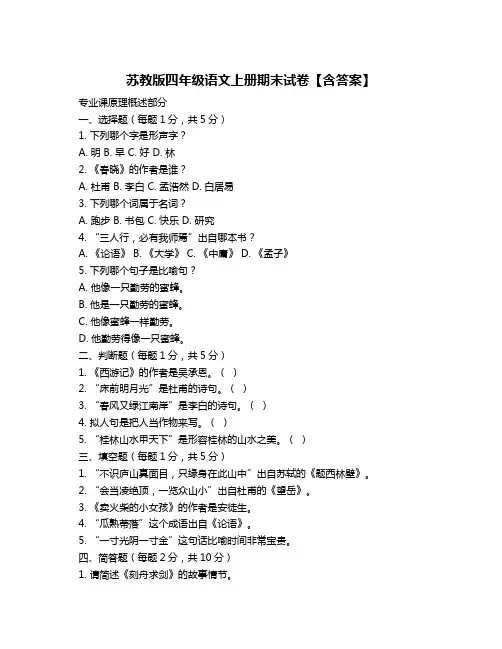 苏教版四年级语文上册期末试卷【含答案】

专业课原理概述部分

一、选择题（每题 1 分，共 5 分）

1. 下列哪个字是形声字？

A. 明 B. 早 C. 好 D. 林

2. 《春晓》的作者是谁？

A. 杜甫 B. 李白 C. 孟浩然 D. 白居易

3. 下列哪个词属于名词？

A. 跑步 B. 书包 C. 快乐 D. 研究

4. “三人行，必有我师焉”出自哪本书？

A. 《论语》 B. 《大学》 C. 《中庸》 D. 《孟子》

5. 下列哪个句子是比喻句？

A. 他像一只勤劳的蜜蜂。

B. 他是一只勤劳的蜜蜂。

C. 他像蜜蜂一样勤劳。

D. 他勤劳得像一只蜜蜂。

二、判断题（每题 1 分，共 5 分）

1. 《西游记》的作者是吴承恩。（ ）

2. “床前明月光”是杜甫的诗句。（ ）

3. “春风又绿江南岸”是李白的诗句。（ ）

4. 拟人句是把人当作物来写。（ ）

5. “桂林山水甲天下”是形容桂林的山水之美。（ ）

三、填空题（每题 1 分，共 5 分）

1. “不识庐山真面目，只缘身在此山中”出自苏轼的《题西林壁》。

2. “会当凌绝顶，一览众山小”出自杜甫的《望岳》。

3. 《卖火柴的小女孩》的作者是安徒生。

4. “瓜熟蒂落”这个成语出自《论语》。

5. “一寸光阴一寸金”这句话比喻时间非常宝贵。

四、简答题（每题 2 分，共 10 分）

1. 请简述《刻舟求剑》的故事情节。